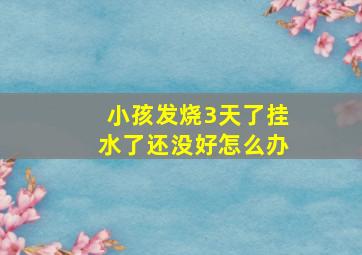 小孩发烧3天了挂水了还没好怎么办